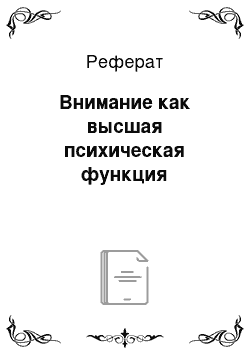 Реферат

Внимание как высшая психическая функция